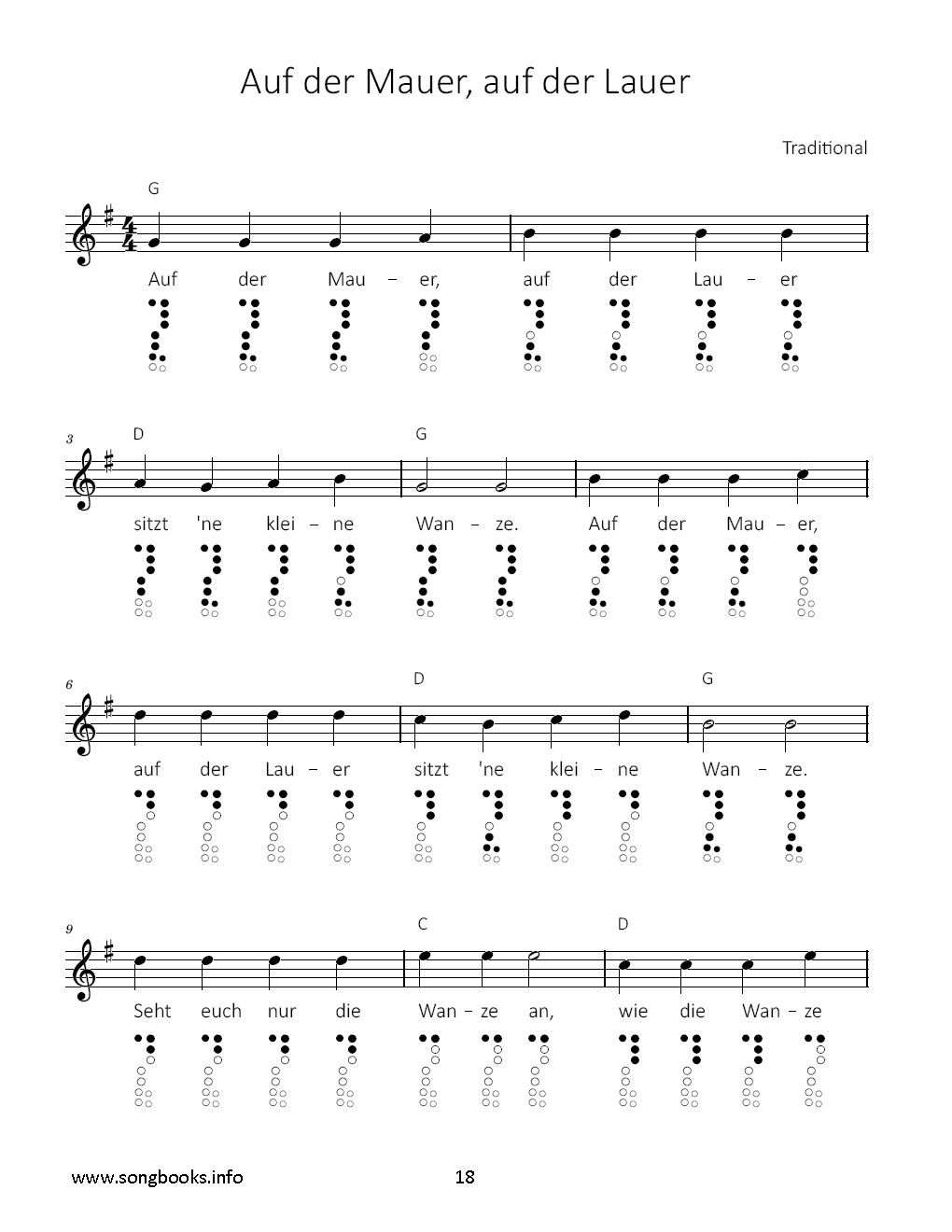 Auf der Mauer, auf der Lauer

Traditional

G

Auf der Mau – er, auf der Lau – er

3

D G

sitzt 'ne klei – ne Wan – ze. Auf der Mau – er,

6

D G

auf der Lau – er sitzt 'ne klei – ne Wan – ze.

9

C D

Seht euch nur die Wan – ze an, wie die Wan – ze

www.songbooks.info 18